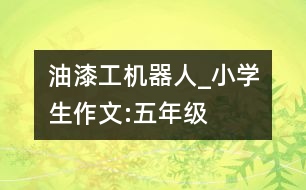 油漆工机器人_小学生作文:五年级